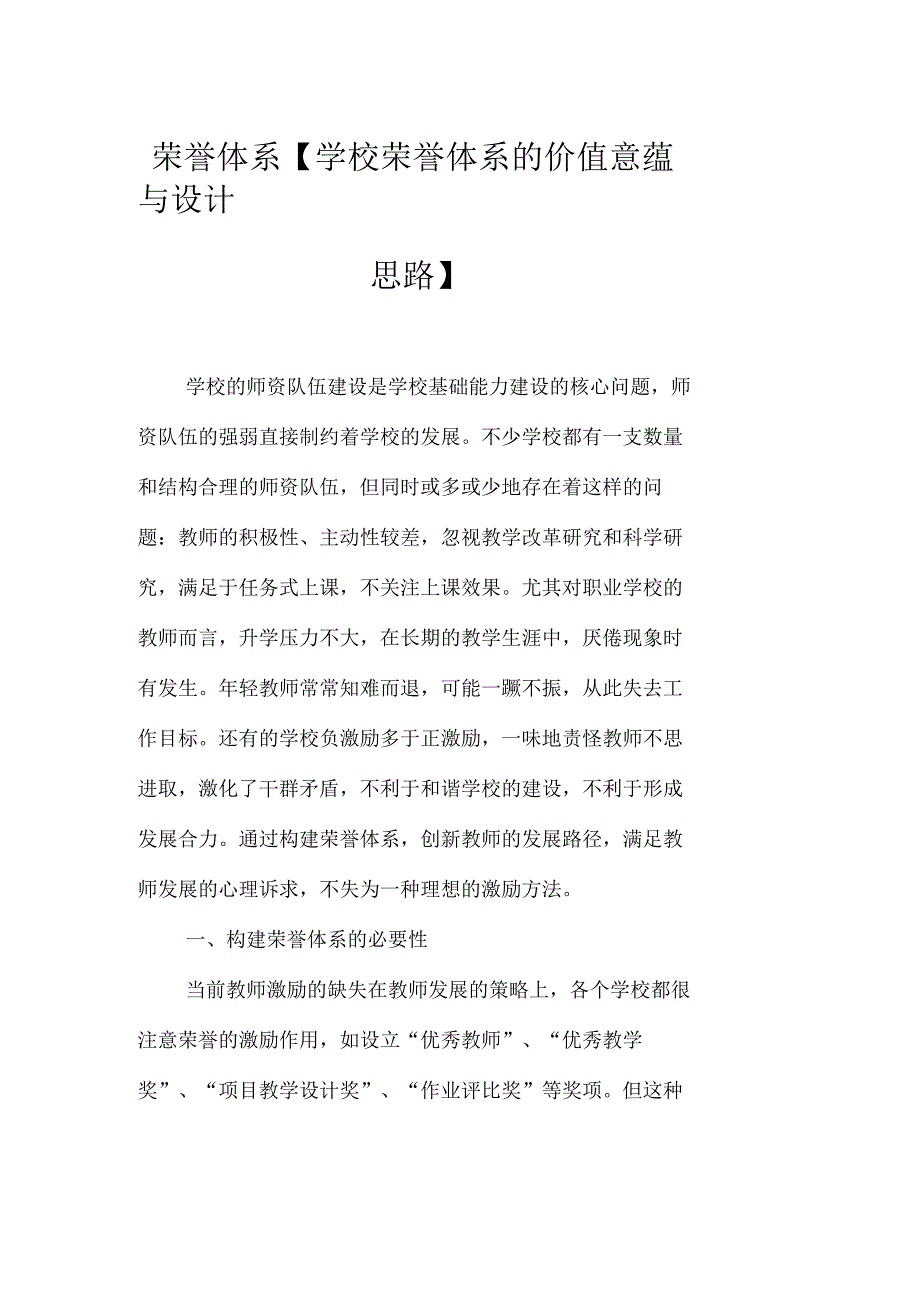 荣誉体系【学校荣誉体系的价值意蕴与设计

思路】

学校的师资队伍建设是学校基础能力建设的核心问题，师资队伍的强弱直接制约着学校的发展。不少学校都有一支数量和结构合理的师资队伍，但同时或多或少地存在着这样的问题：教师的积极性、主动性较差，忽视教学改革研究和科学研究，满足于任务式上课，不关注上课效果。尤其对职业学校的教师而言，升学压力不大，在长期的教学生涯中，厌倦现象时有发生。年轻教师常常知难而退，可能一蹶不振，从此失去工作目标。还有的学校负激励多于正激励，一味地责怪教师不思进取，激化了干群矛盾，不利于和谐学校的建设，不利于形成发展合力。通过构建荣誉体系，创新教师的发展路径，满足教师发展的心理诉求，不失为一种理想的激励方法。

一、构建荣誉体系的必要性

当前教师激励的缺失在教师发展的策略上，各个学校都很注意荣誉的激励作用，如设立“优秀教师”、“优秀教学奖”、“项目教学设计奖”、“作业评比奖”等奖项。但这种